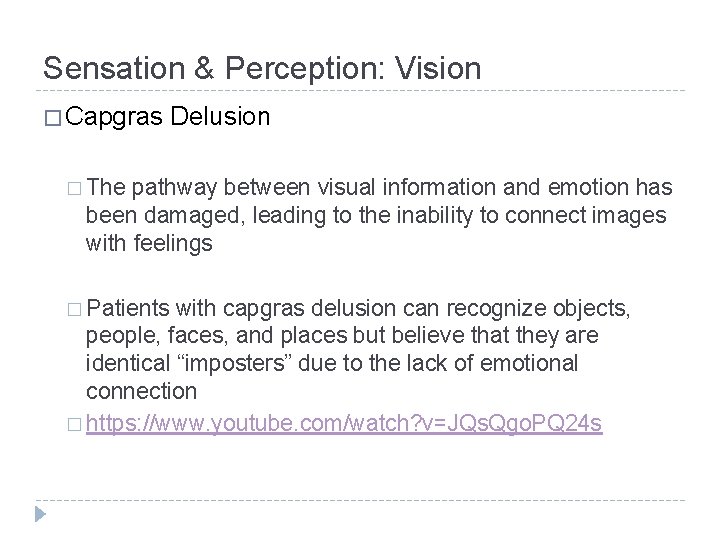 Sensation & Perception: Vision

□ Capgras Delusion

□ The pathway between visual information and emotion has been damaged, leading to the inability to connect images with feelings

□ Patients with capgras delusion can recognize objects, people, faces, and places but believe that they are identical “imposters” due to the lack of emotional connection

□ https://www.youtube.com/watch?v=JQsQgoPQ24s